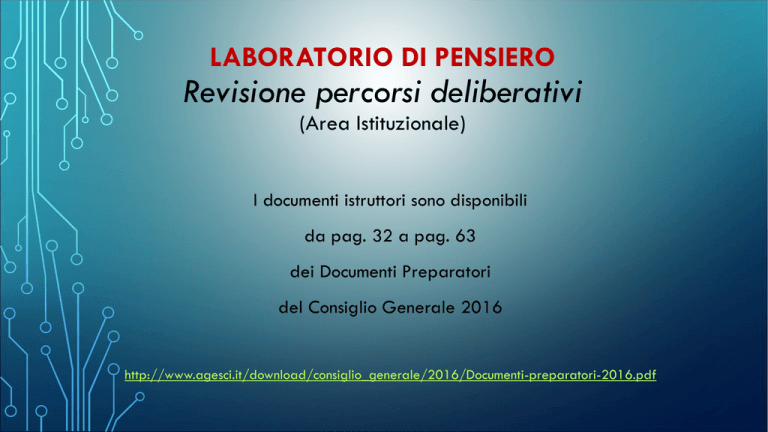 LABORATORIO DI PENSIERO
Revisione percorsi deliberativi
(Area Istituzionale)

I documenti istruttori sono disponibili
da pag. 32 a pag. 63
dei Documenti Preparatori
del Consiglio Generale 2016

http://www.agesci.it/download/consiglio_generale/2016/Documenti-preparatori-2016.pdf